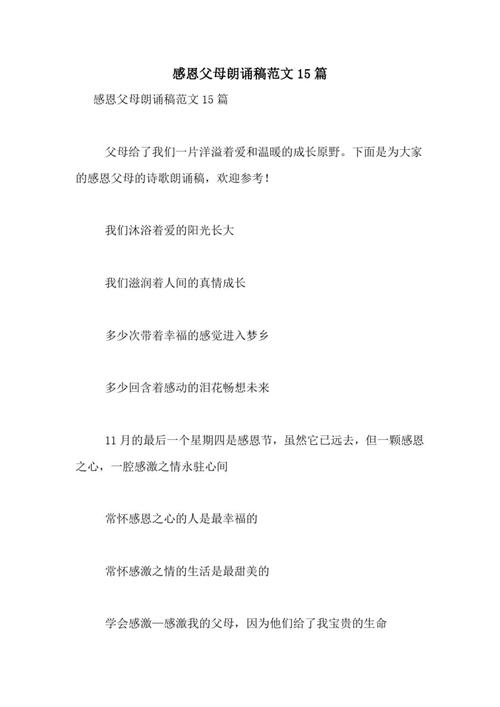 感恩父母朗诵稿范文 15 篇

感恩父母朗诵稿范文 15 篇

父母给了我们一片洋溢着爱和温暖的成长原野。下面是为大家的感恩父母的诗歌朗诵稿，欢迎参考！

我们沐浴着爱的阳光长大

我们滋润着人间的真情成长

多少次带着幸福的感觉进入梦乡

多少回含着感动的泪花畅想未来

11 月的最后一个星期四是感恩节，虽然它已远去，但一颗感恩之心，一腔感激之情永驻心间

常怀感恩之心的人是最幸福的

常怀感激之情的生活是最甜美的

学会感激—感激我的父母，因为他们给了我宝贵的生命